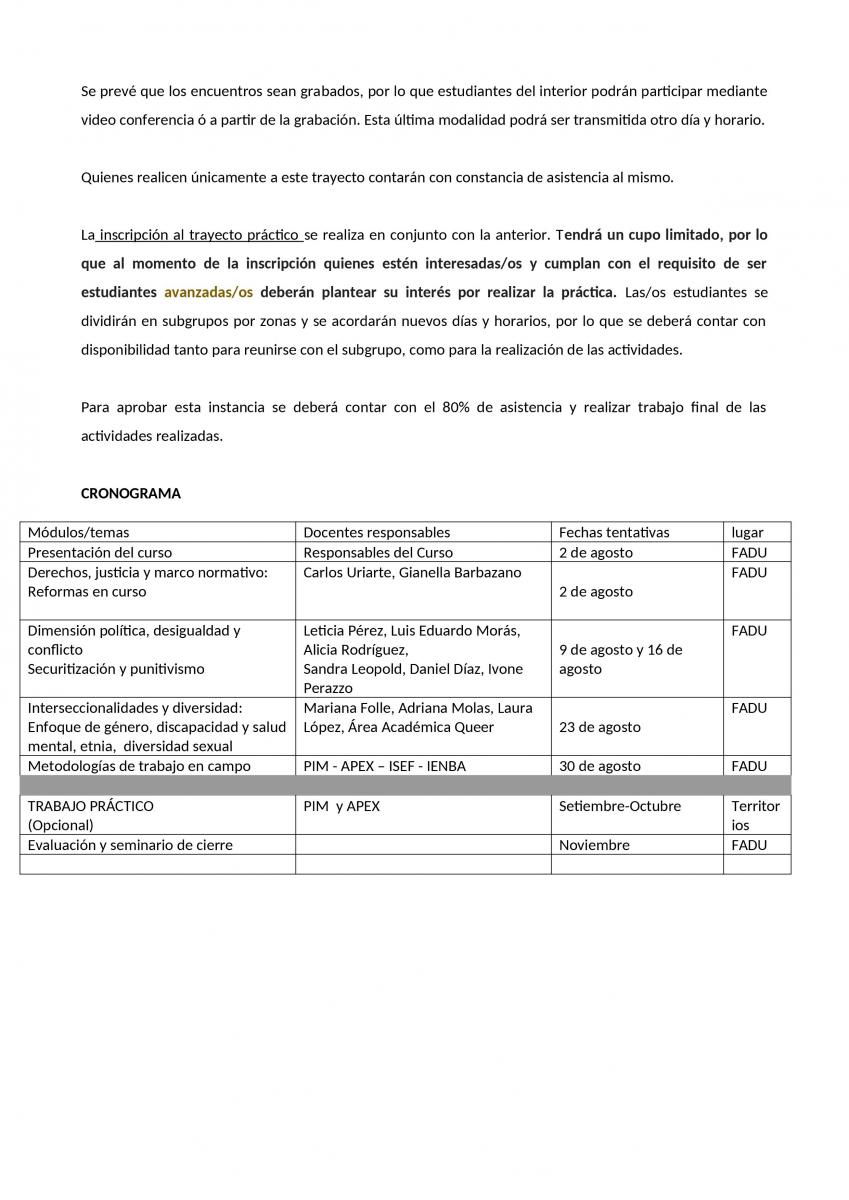 Se prevé que los encuentros sean grabados, por lo que estudiantes del interior podrán participar mediante video conferencia ó a partir de la grabación. Esta última modalidad podrá ser transmitida otro día y horario.

Quienes realicen únicamente a este trayecto contarán con constancia de asistencia al mismo.

La inscripción al trayecto práctico se realiza en conjunto con la anterior. Tendrá un cupo limitado, por lo que al momento de la inscripción quienes estén interesadas/os y cumplan con el requisito de ser estudiantes avanzadas/os deberán plantear su interés por realizar la práctica. Las/os estudiantes se dividirán en subgrupos por zonas y se acordarán nuevos días y horarios, por lo que se deberá contar con disponibilidad tanto para reunirse con el subgrupo, como para la realización de las actividades.

Para aprobar esta instancia se deberá contar con el 80% de asistencia y realizar trabajo final de las actividades realizadas.

CRONOGRAMA

| Módulos/temas | Docentes responsables | Fechas tentativas | lugar |
|---|---|---|---|
| Presentación del curso | Responsables del Curso | 2 de agosto | FADU |
| Derechos, justicia y marco normativo: Reformas en curso | Carlos Uriarte, Gianella Barbazano | 2 de agosto | FADU |
| Dimensión política, desigualdad y conflicto Securitización y punitivismo | Leticia Pérez, Luis Eduardo Morás, Alicia Rodríguez, Sandra Leopold, Daniel Díaz, Ivone Perazzo | 9 de agosto y 16 de agosto | FADU |
| Interseccionalidades y diversidad: Enfoque de género, discapacidad y salud mental, etnia, diversidad sexual | Mariana Folle, Adriana Molas, Laura López, Área Académica Queer | 23 de agosto | FADU |
| Metodologías de trabajo en campo | PIM - APEX – ISEF - IENBA | 30 de agosto | FADU |
| | | | |
| TRABAJO PRÁCTICO (Opcional) | PIM y APEX | Setiembre-Octubre | Territorios |
| Evaluación y seminario de cierre | | Noviembre | FADU |
| | | | |